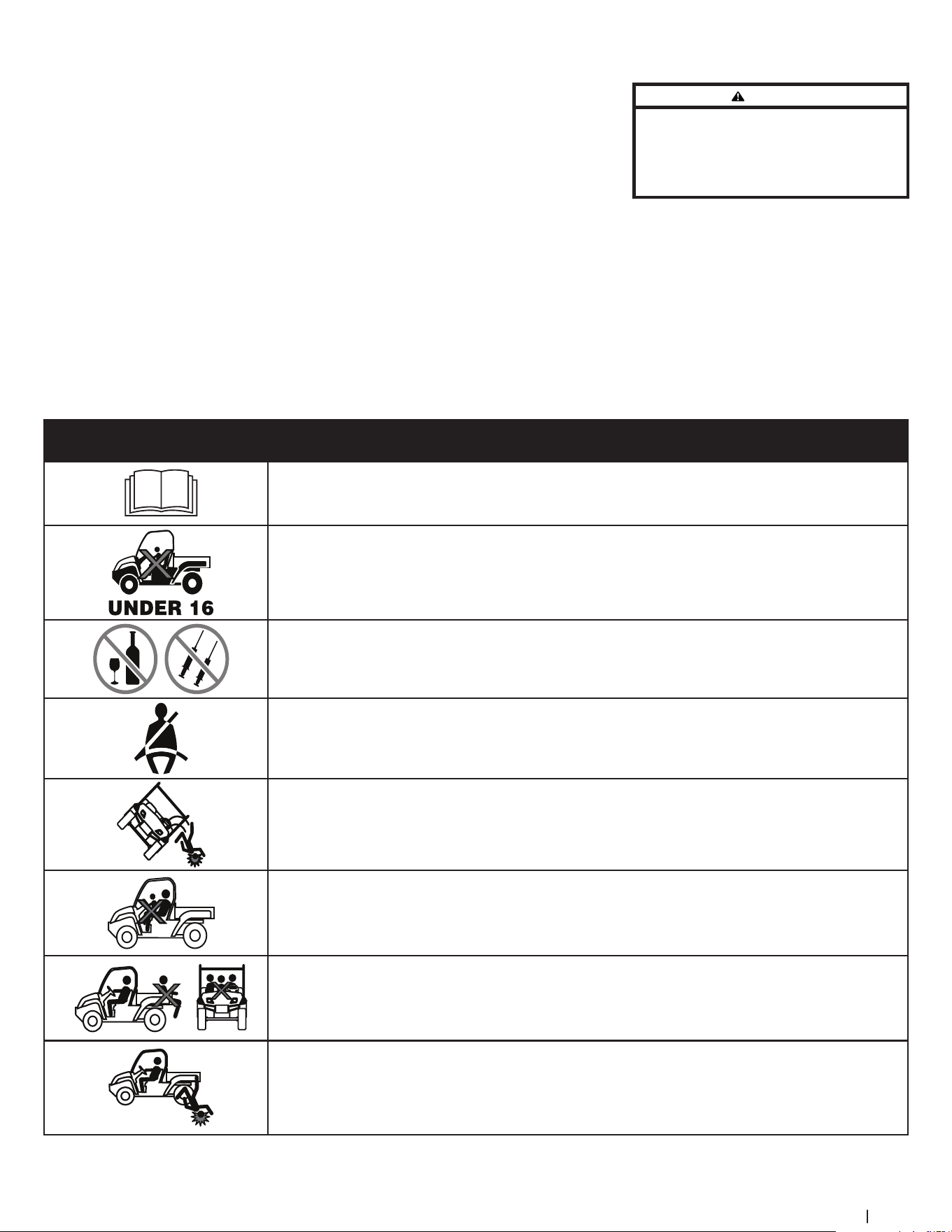 UNDER 16